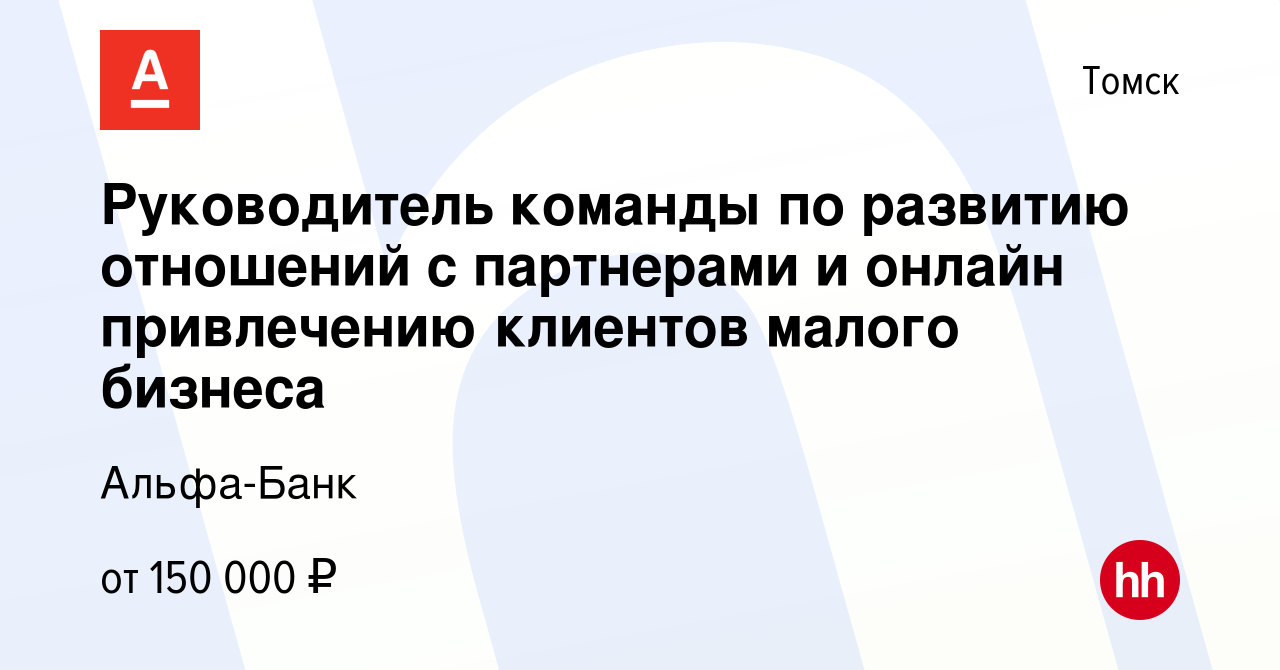 А

Томск

Руководитель команды по развитию отношений с партнерами и онлайн привлечению клиентов малого бизнеса

Альфа-Банк

от 150 000 ₽

hh